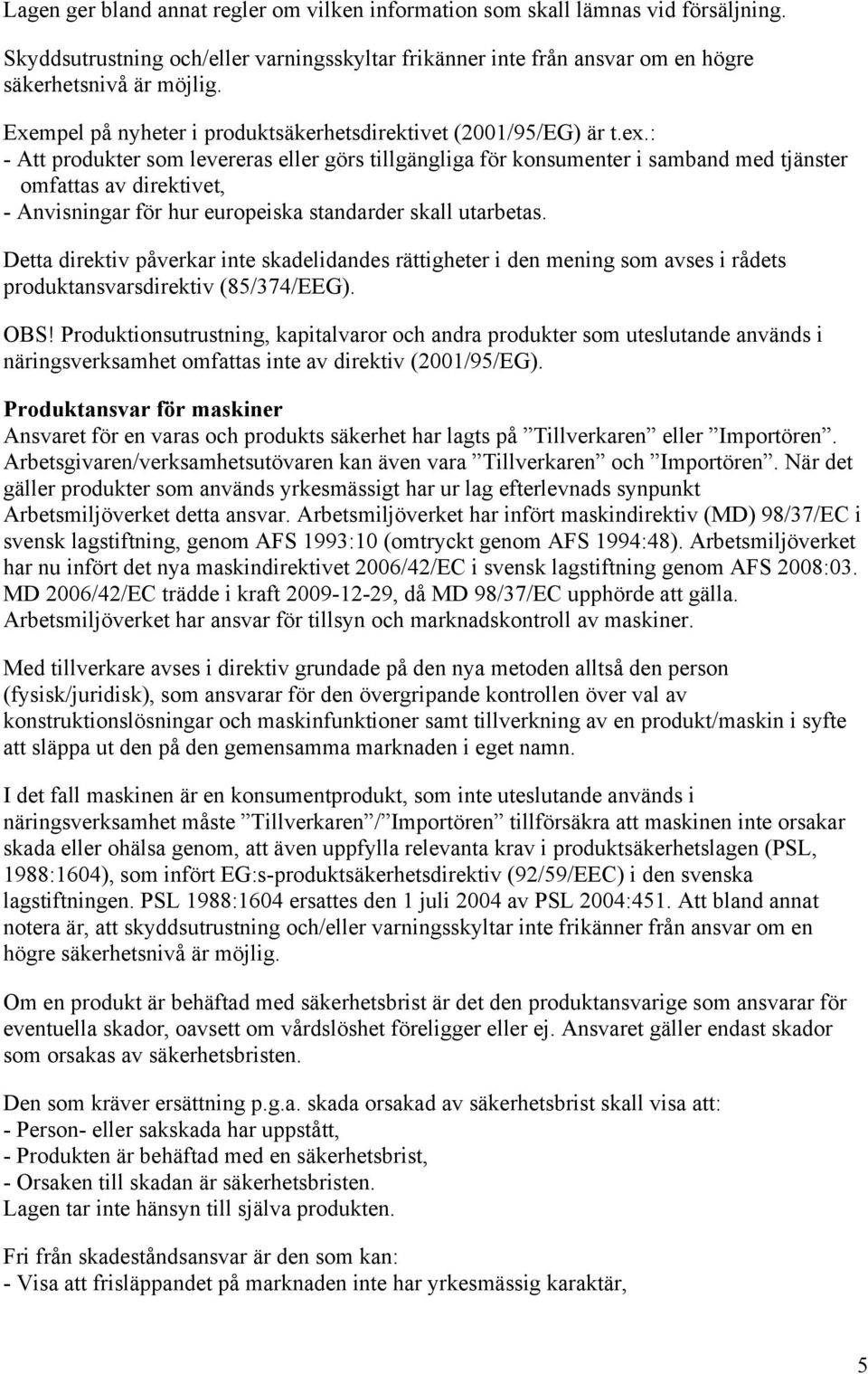 Lagen ger bland annat regler om vilken information som skall lämnas vid försäljning.

Skyddsutrustning och/eller varningsskyltar frikänner inte från ansvar om en högre säkerhetsnivå är möjlig.

Exempel på nyheter i produktsäkerhetsdirektivet (2001/95/EG) är t.ex.:
- Att produkter som levereras eller görs tillgängliga för konsumenter i samband med tjänster omfattas av direktivet,
- Anvisningar för hur europeiska standarder skall utarbetas.

Detta direktiv påverkar inte skadelidandes rättigheter i den mening som avses i rådets produktansvarsdirektiv (85/374/EEG).

OBS! Produktionsutrustning, kapitalvaror och andra produkter som uteslutande används i näringsverksamhet omfattas inte av direktiv (2001/95/EG).

Produktansvar för maskiner
Ansvaret för en varas och produkts säkerhet har lagts på ”Tillverkaren” eller ”Importören”. Arbetsgivaren/verksamhetsutövaren kan även vara ”Tillverkaren” och ”Importören”. När det gäller produkter som används yrkesmässigt har ur lag efterlevnads synpunkt Arbetsmiljöverket detta ansvar. Arbetsmiljöverket har infört maskindirektiv (MD) 98/37/EC i svensk lagstiftning, genom AFS 1993:10 (omtryckt genom AFS 1994:48). Arbetsmiljöverket har nu infört det nya maskindirektivet 2006/42/EC i svensk lagstiftning genom AFS 2008:03. MD 2006/42/EC trädde i kraft 2009-12-29, då MD 98/37/EC upphörde att gälla. Arbetsmiljöverket har ansvar för tillsyn och marknadskontroll av maskiner.

Med tillverkare avses i direktiv grundade på den nya metoden alltså den person (fysisk/juridisk), som ansvarar för den övergripande kontrollen över val av konstruktionslösningar och maskinfunktioner samt tillverkning av en produkt/maskin i syfte att släppa ut den på den gemensamma marknaden i eget namn.

I det fall maskinen är en konsumentprodukt, som inte uteslutande används i näringsverksamhet måste ”Tillverkaren”/”Importören” tillförsäkra att maskinen inte orsakar skada eller ohälsa genom, att även uppfylla relevanta krav i produktsäkerhetslagen (PSL, 1988:1604), som infört EG:s-produktsäkerhetsdirektiv (92/59/EEC) i den svenska lagstiftningen. PSL 1988:1604 ersattes den 1 juli 2004 av PSL 2004:451. Att bland annat notera är, att skyddsutrustning och/eller varningsskyltar inte frikänner från ansvar om en högre säkerhetsnivå är möjlig.

Om en produkt är behäftad med säkerhetsbrist är det den produktansvarige som ansvarar för eventuella skador, oavsett om vårdslöshet föreligger eller ej. Ansvaret gäller endast skador som orsakas av säkerhetsbristen.

Den som kräver ersättning p.g.a. skada orsakad av säkerhetsbrist skall visa att:
- Person- eller sakskada har uppstått,
- Produkten är behäftad med en säkerhetsbrist,
- Orsaken till skadan är säkerhetsbristen.
Lagen tar inte hänsyn till själva produkten.

Fri från skadeståndsansvar är den som kan:
- Visa att frisläppandet på marknaden inte har yrkesmässig karaktär,

5